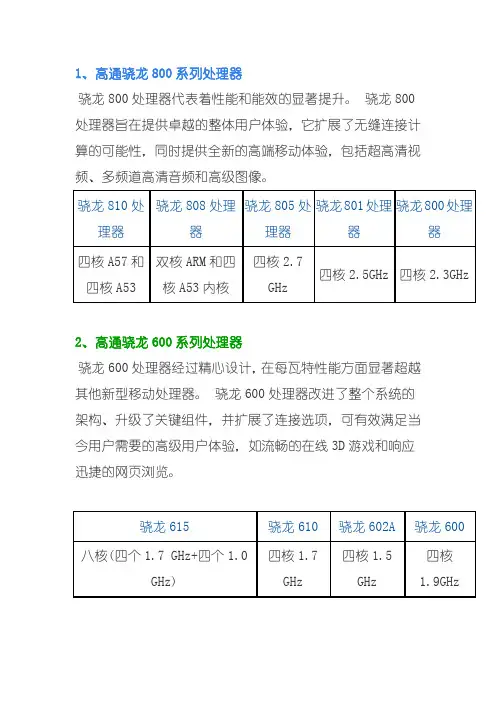 1、高通骁龙 800 系列处理器

骁龙 800 处理器代表着性能和能效的显著提升。 骁龙 800 处理器旨在提供卓越的整体用户体验，它扩展了无缝连接计算的可能性，同时提供全新的高端移动体验，包括超高清视频、多频道高清音频和高级图像。

| 骁龙 810 处理器 | 骁龙 808 处理器 | 骁龙 805 处理器 | 骁龙 801 处理器 | 骁龙 800 处理器 |
|---|---|---|---|---|
| 四核 A57 和四核 A53 | 双核 ARM 和四核 A53 内核 | 四核 2.7 GHz | 四核 2.5GHz | 四核 2.3GHz |

2、高通骁龙 600 系列处理器

骁龙 600 处理器经过精心设计，在每瓦特性能方面显著超越其他新型移动处理器。 骁龙 600 处理器改进了整个系统的架构、升级了关键组件，并扩展了连接选项，可有效满足当今用户需要的高级用户体验，如流畅的在线 3D 游戏和响应迅捷的网页浏览。

| 骁龙 615 | 骁龙 610 | 骁龙 602A | 骁龙 600 |
|---|---|---|---|
| 八核(四个 1.7 GHz+四个 1.0 GHz) | 四核 1.7 GHz | 四核 1.5 GHz | 四核 1.9GHz |